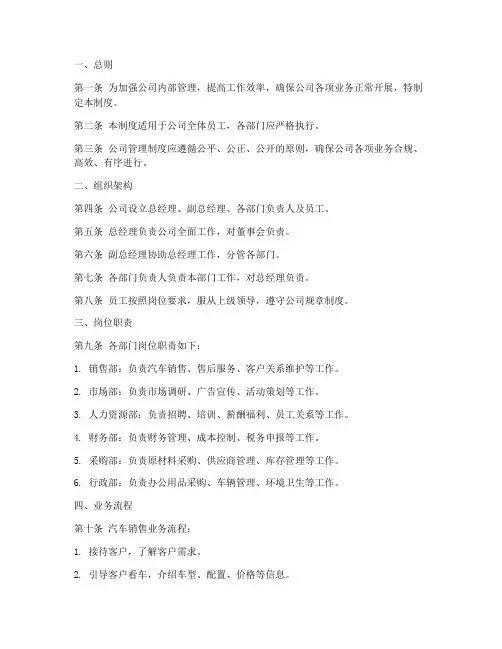 一、总则

第一条 为加强公司内部管理，提高工作效率，确保公司各项业务正常开展，特制定本制度。

第二条 本制度适用于公司全体员工，各部门应严格执行。

第三条 公司管理制度应遵循公平、公正、公开的原则，确保公司各项业务合规、高效、有序进行。

二、组织架构

第四条 公司设立总经理、副总经理、各部门负责人及员工。

第五条 总经理负责公司全面工作，对董事会负责。

第六条 副总经理协助总经理工作，分管各部门。

第七条 各部门负责人负责本部门工作，对总经理负责。

第八条 员工按照岗位要求，服从上级领导，遵守公司规章制度。

三、岗位职责

第九条 各部门岗位职责如下：

1. 销售部：负责汽车销售、售后服务、客户关系维护等工作。

2. 市场部：负责市场调研、广告宣传、活动策划等工作。

3. 人力资源部：负责招聘、培训、薪酬福利、员工关系等工作。

4. 财务部：负责财务管理、成本控制、税务申报等工作。

5. 采购部：负责原材料采购、供应商管理、库存管理等工作。

6. 行政部：负责办公用品采购、车辆管理、环境卫生等工作。

四、业务流程

第十条 汽车销售业务流程：

1. 接待客户，了解客户需求。

2. 引导客户看车，介绍车型、配置、价格等信息。